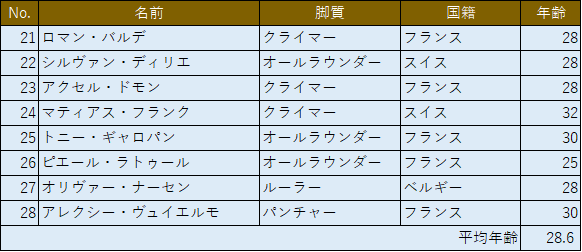 | No. | 名前 | 脚質 | 国籍 | 年齢 |
|---|---|---|---|---|
| 21 | ロマン・バルデ | クライマー | フランス | 28 |
| 22 | シルヴァン・ディリエ | オールラウンダー | スイス | 28 |
| 23 | アクセル・ドモン | クライマー | フランス | 28 |
| 24 | マティアス・フランク | クライマー | スイス | 32 |
| 25 | トニー・ギャロパン | オールラウンダー | フランス | 30 |
| 26 | ピエール・ラトゥール | オールラウンダー | フランス | 25 |
| 27 | オリヴァー・ナーセン | ルーラー | ベルギー | 28 |
| 28 | アレクシー・ヴュイエルモ | パンチャー | フランス | 30 |
| | | | 平均年齢 | 28.6 |